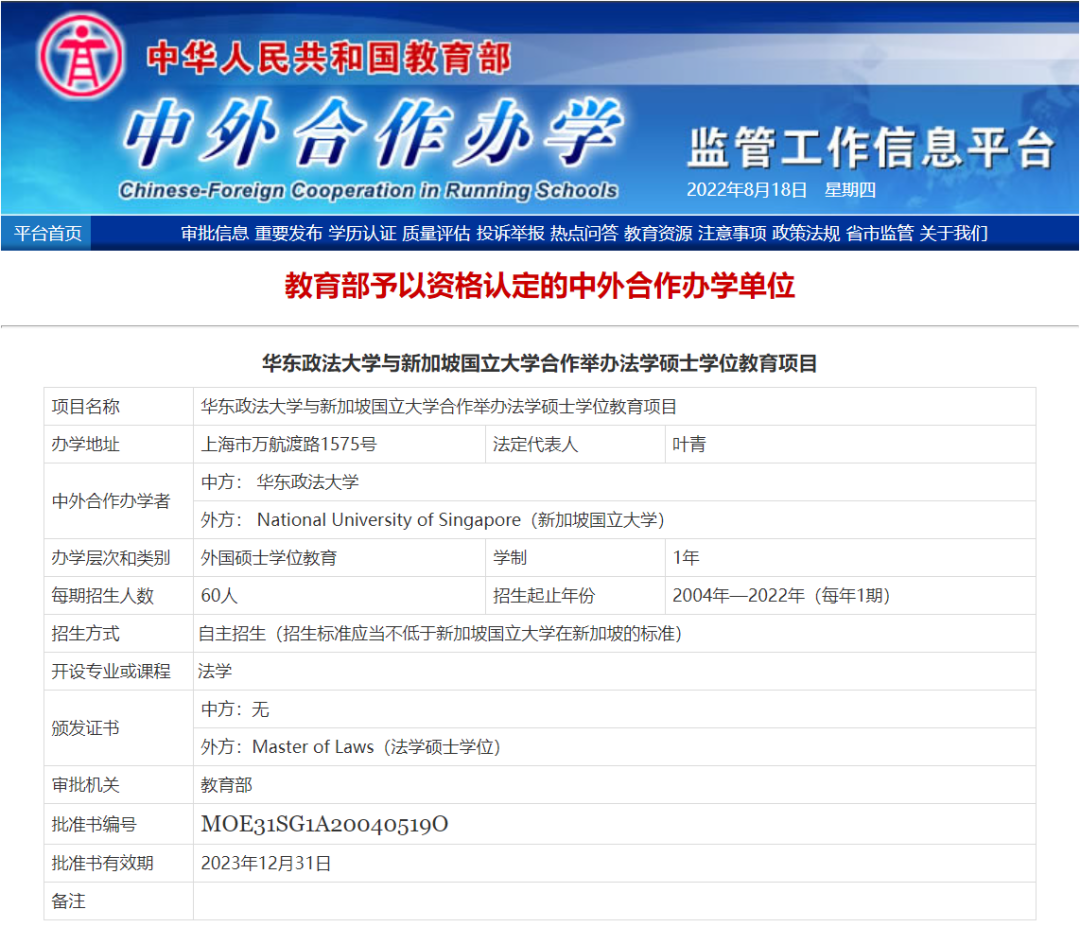 中华人民共和国教育部
中外合作办学
Chinese-Foreign Cooperation in Running Schools
监管工作信息平台
2022年8月18日 星期四

平台首页 审批信息 重要发布 学历认证 质量评估 投诉举报 热点问答 教育资源 注意事项 政策法规 省市监管 关于我们

教育部予以资格认定的中外合作办学单位

华东政法大学与新加坡国立大学合作举办法学硕士学位教育项目

| 项目名称 | 华东政法大学与新加坡国立大学合作举办法学硕士学位教育项目 | | |
|---|---|---|---|
| 办学地址 | 上海市万航渡路1575号 | 法定代表人 | 叶青 |
| 中外合作办学者 | 中方： 华东政法大学 | | |
| | 外方： National University of Singapore（新加坡国立大学） | | |
| 办学层次和类别 | 外国硕士学位教育 | 学制 | 1年 |
| 每期招生人数 | 60人 | 招生起止年份 | 2004年—2022年（每年1期） |
| 招生方式 | 自主招生（招生标准应当不低于新加坡国立大学在新加坡的标准） | | |
| 开设专业或课程 | 法学 | | |
| 颁发证书 | 中方：无 | | |
| | 外方：Master of Laws（法学硕士学位） | | |
| 审批机关 | 教育部 | | |
| 批准书编号 | MOE31SG1A20040519O | | |
| 批准书有效期 | 2023年12月31日 | | |
| 备注 | | | |